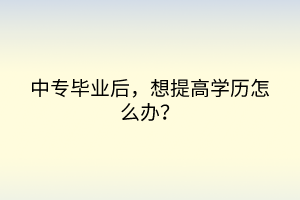 中专毕业后，想提高学历怎么办？